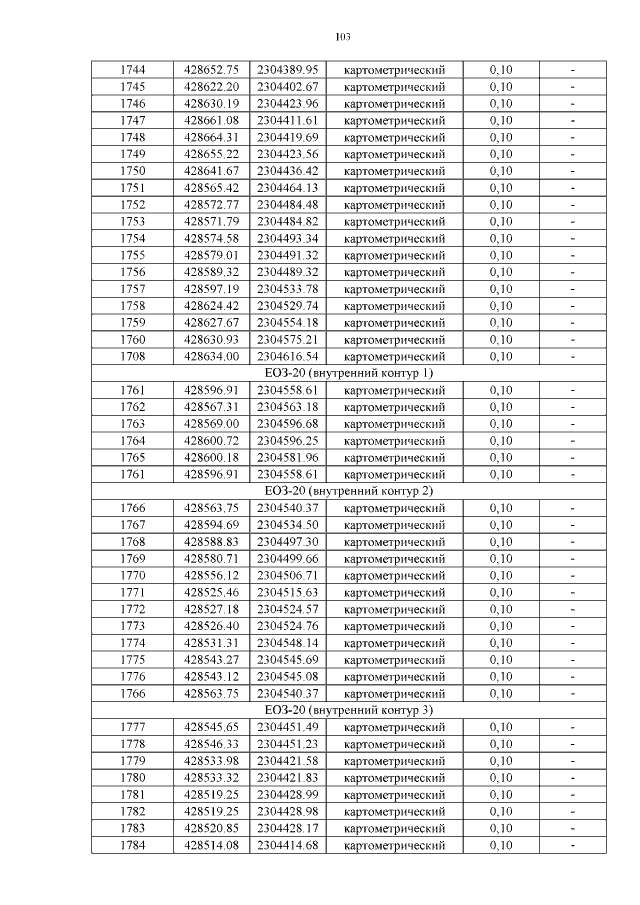 103

| 1744 | 428652.75 | 2304389.95 | картометрический | 0,10 | - |
|---|---|---|---|---|---|
| 1745 | 428622.20 | 2304402.67 | картометрический | 0,10 | - |
| 1746 | 428630.19 | 2304423.96 | картометрический | 0,10 | - |
| 1747 | 428661.08 | 2304411.61 | картометрический | 0,10 | - |
| 1748 | 428664.31 | 2304419.69 | картометрический | 0,10 | - |
| 1749 | 428655.22 | 2304423.56 | картометрический | 0,10 | - |
| 1750 | 428641.67 | 2304436.42 | картометрический | 0,10 | - |
| 1751 | 428565.42 | 2304464.13 | картометрический | 0,10 | - |
| 1752 | 428572.77 | 2304484.48 | картометрический | 0,10 | - |
| 1753 | 428571.79 | 2304484.82 | картометрический | 0,10 | - |
| 1754 | 428574.58 | 2304493.34 | картометрический | 0,10 | - |
| 1755 | 428579.01 | 2304491.32 | картометрический | 0,10 | - |
| 1756 | 428589.32 | 2304489.32 | картометрический | 0,10 | - |
| 1757 | 428597.19 | 2304533.78 | картометрический | 0,10 | - |
| 1758 | 428624.42 | 2304529.74 | картометрический | 0,10 | - |
| 1759 | 428627.67 | 2304554.18 | картометрический | 0,10 | - |
| 1760 | 428630.93 | 2304575.21 | картометрический | 0,10 | - |
| 1708 | 428634.00 | 2304616.54 | картометрический | 0,10 | - |
| ЕОЗ-20 (внутренний контур 1) | | | | | |
| 1761 | 428596.91 | 2304558.61 | картометрический | 0,10 | - |
| 1762 | 428567.31 | 2304563.18 | картометрический | 0,10 | - |
| 1763 | 428569.00 | 2304596.68 | картометрический | 0,10 | - |
| 1764 | 428600.72 | 2304596.25 | картометрический | 0,10 | - |
| 1765 | 428600.18 | 2304581.96 | картометрический | 0,10 | - |
| 1761 | 428596.91 | 2304558.61 | картометрический | 0,10 | - |
| ЕОЗ-20 (внутренний контур 2) | | | | | |
| 1766 | 428563.75 | 2304540.37 | картометрический | 0,10 | - |
| 1767 | 428594.69 | 2304534.50 | картометрический | 0,10 | - |
| 1768 | 428588.83 | 2304497.30 | картометрический | 0,10 | - |
| 1769 | 428580.71 | 2304499.66 | картометрический | 0,10 | - |
| 1770 | 428556.12 | 2304506.71 | картометрический | 0,10 | - |
| 1771 | 428525.46 | 2304515.63 | картометрический | 0,10 | - |
| 1772 | 428527.18 | 2304524.57 | картометрический | 0,10 | - |
| 1773 | 428526.40 | 2304524.76 | картометрический | 0,10 | - |
| 1774 | 428531.31 | 2304548.14 | картометрический | 0,10 | - |
| 1775 | 428543.27 | 2304545.69 | картометрический | 0,10 | - |
| 1776 | 428543.12 | 2304545.08 | картометрический | 0,10 | - |
| 1766 | 428563.75 | 2304540.37 | картометрический | 0,10 | - |
| ЕОЗ-20 (внутренний контур 3) | | | | | |
| 1777 | 428545.65 | 2304451.49 | картометрический | 0,10 | - |
| 1778 | 428546.33 | 2304451.23 | картометрический | 0,10 | - |
| 1779 | 428533.98 | 2304421.58 | картометрический | 0,10 | - |
| 1780 | 428533.32 | 2304421.83 | картометрический | 0,10 | - |
| 1781 | 428519.25 | 2304428.99 | картометрический | 0,10 | - |
| 1782 | 428519.25 | 2304428.98 | картометрический | 0,10 | - |
| 1783 | 428520.85 | 2304428.17 | картометрический | 0,10 | - |
| 1784 | 428514.08 | 2304414.68 | картометрический | 0,10 | - |